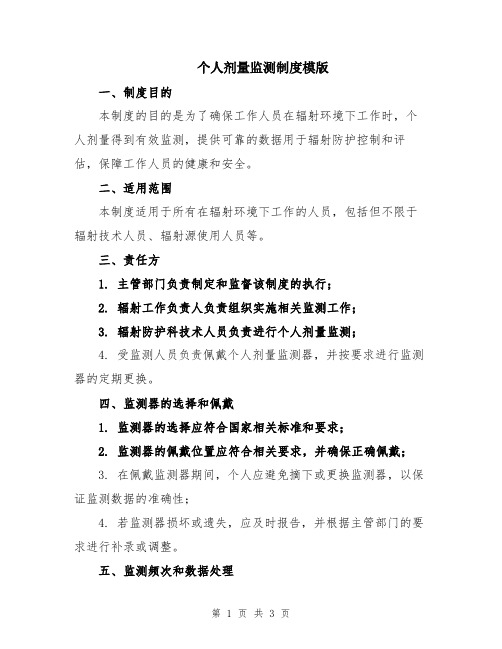 个人剂量监测制度模版

一、制度目的

本制度的目的是为了确保工作人员在辐射环境下工作时，个人剂量得到有效监测，提供可靠的数据用于辐射防护控制和评估，保障工作人员的健康和安全。

二、适用范围

本制度适用于所有在辐射环境下工作的人员，包括但不限于辐射技术人员、辐射源使用人员等。

三、责任方

1. 主管部门负责制定和监督该制度的执行；

2. 辐射工作负责人负责组织实施相关监测工作；

3. 辐射防护科技术人员负责进行个人剂量监测；

4. 受监测人员负责佩戴个人剂量监测器，并按要求进行监测器的定期更换。

四、监测器的选择和佩戴

1. 监测器的选择应符合国家相关标准和要求；

2. 监测器的佩戴位置应符合相关要求，并确保正确佩戴；

3. 在佩戴监测器期间，个人应避免摘下或更换监测器，以保证监测数据的准确性；

4. 若监测器损坏或遗失，应及时报告，并根据主管部门的要求进行补录或调整。

五、监测频次和数据处理

第 1 页 共 3 页